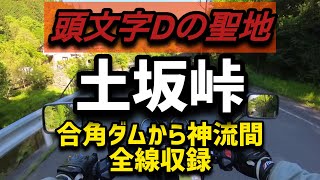 頭文字Dの聖地

土坂峠

合角ダムから神流間
全線収録